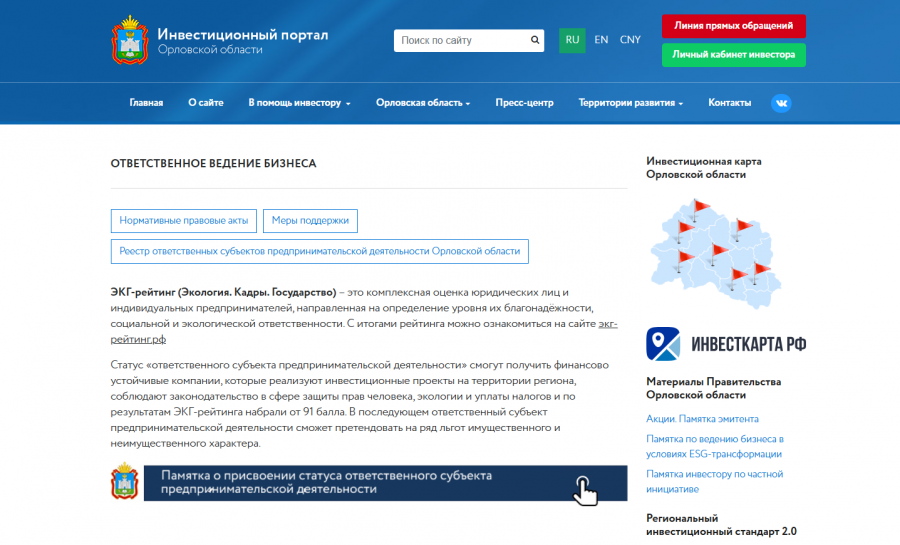 Инвестиционный портал
Орловской области

Поиск по сайту

RU EN CNY

Линия прямых обращений

Личный кабинет инвестора

Главная О сайте В помощь инвестору Орловская область Пресс-центр Территории развития Контакты

ОТВЕТСТВЕННОЕ ВЕДЕНИЕ БИЗНЕСА

Нормативные правовые акты

Меры поддержки

Реестр ответственных субъектов предпринимательской деятельности Орловской области

ЭКГ-рейтинг (Экология. Кадры. Государство) – это комплексная оценка юридических лиц и индивидуальных предпринимателей, направленная на определение уровня их благонадёжности, социальной и экологической ответственности. С итогами рейтинга можно ознакомиться на сайте экг-рейтинг.рф

Статус «ответственного субъекта предпринимательской деятельности» смогут получить финансово устойчивые компании, которые реализуют инвестиционные проекты на территории региона, соблюдают законодательство в сфере защиты прав человека, экологии и уплаты налогов и по результатам ЭКГ-рейтинга набрали от 91 балла. В последующем ответственный субъект предпринимательской деятельности сможет претендовать на ряд льгот имущественного и неимущественного характера.

Памятка о присвоении статуса ответственного субъекта предпринимательской деятельности

Инвестиционная карта Орловской области

ИНВЕСТКАРТА РФ

Материалы Правительства Орловской области

Акции. Памятка эмитента

Памятка по ведению бизнеса в условиях ESG-трансформации

Памятка инвестору по частной инициативе

Региональный инвестиционный стандарт 2.0